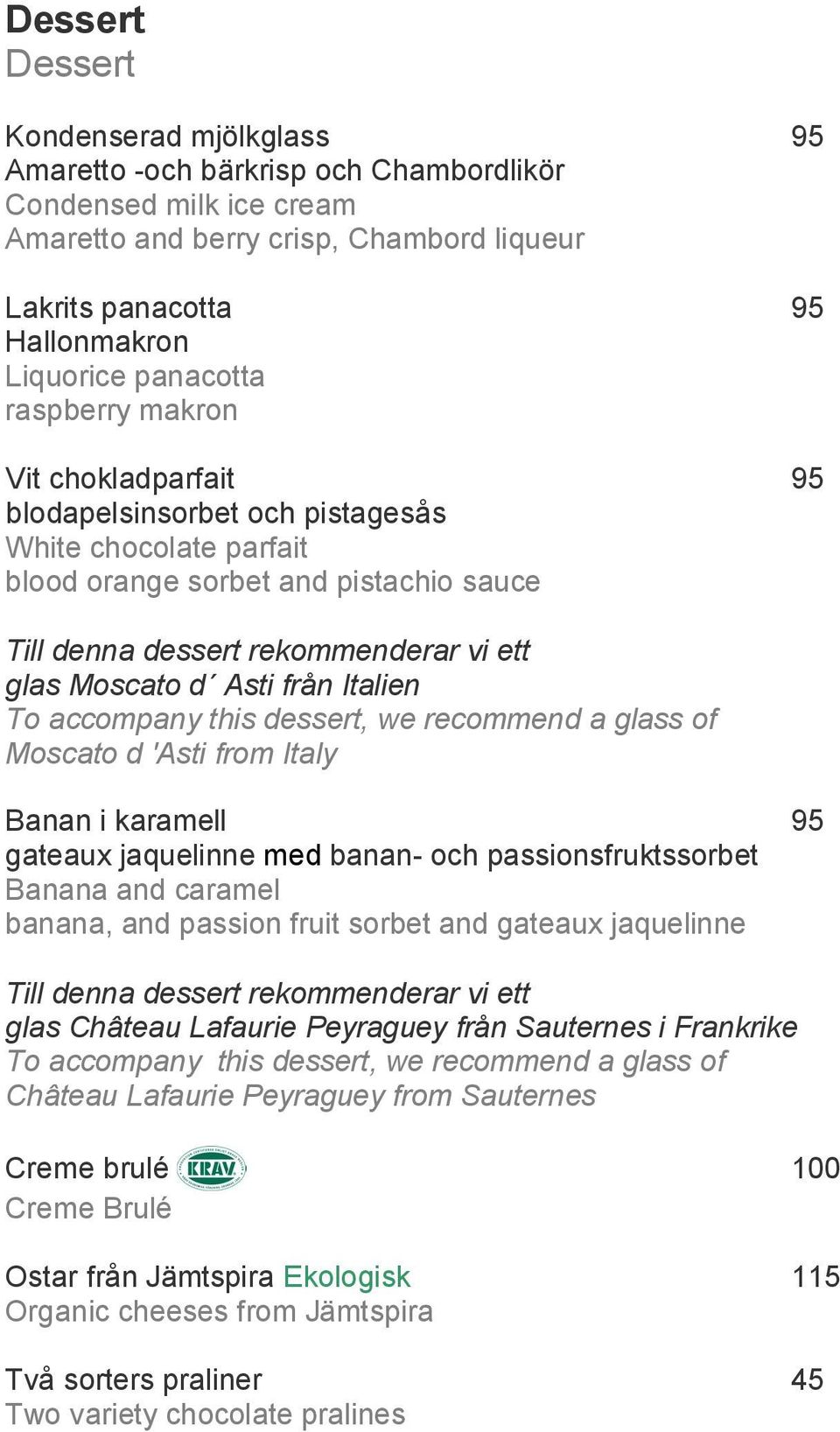 Dessert
Dessert

Kondenserad mjölkglass 95
Amaretto -och bärkrisp och Chambordlikör
Condensed milk ice cream
Amaretto and berry crisp, Chambord liqueur

Lakrits panacotta 95
Hallonmakron
Liquorice panacotta
raspberry makron

Vit chokladparfait 95
blodapelsinsorbet och pistagesås
White chocolate parfait
blood orange sorbet and pistachio sauce

Till denna dessert rekommenderar vi ett glas Moscato d´ Asti från Italien
To accompany this dessert, we recommend a glass of Moscato d 'Asti from Italy

Banan i karamell 95
gateaux jaquelinne med banan- och passionsfruktssorbet
Banana and caramel
banana, and passion fruit sorbet and gateaux jaquelinne

Till denna dessert rekommenderar vi ett glas Château Lafaurie Peyraguey från Sauternes i Frankrike
To accompany this dessert, we recommend a glass of Château Lafaurie Peyraguey from Sauternes

Creme brulé KRAV 100
Creme Brulé

Ostar från Jämtspira Ekologisk 115
Organic cheeses from Jämtspira

Två sorters praliner 45
Two variety chocolate pralines